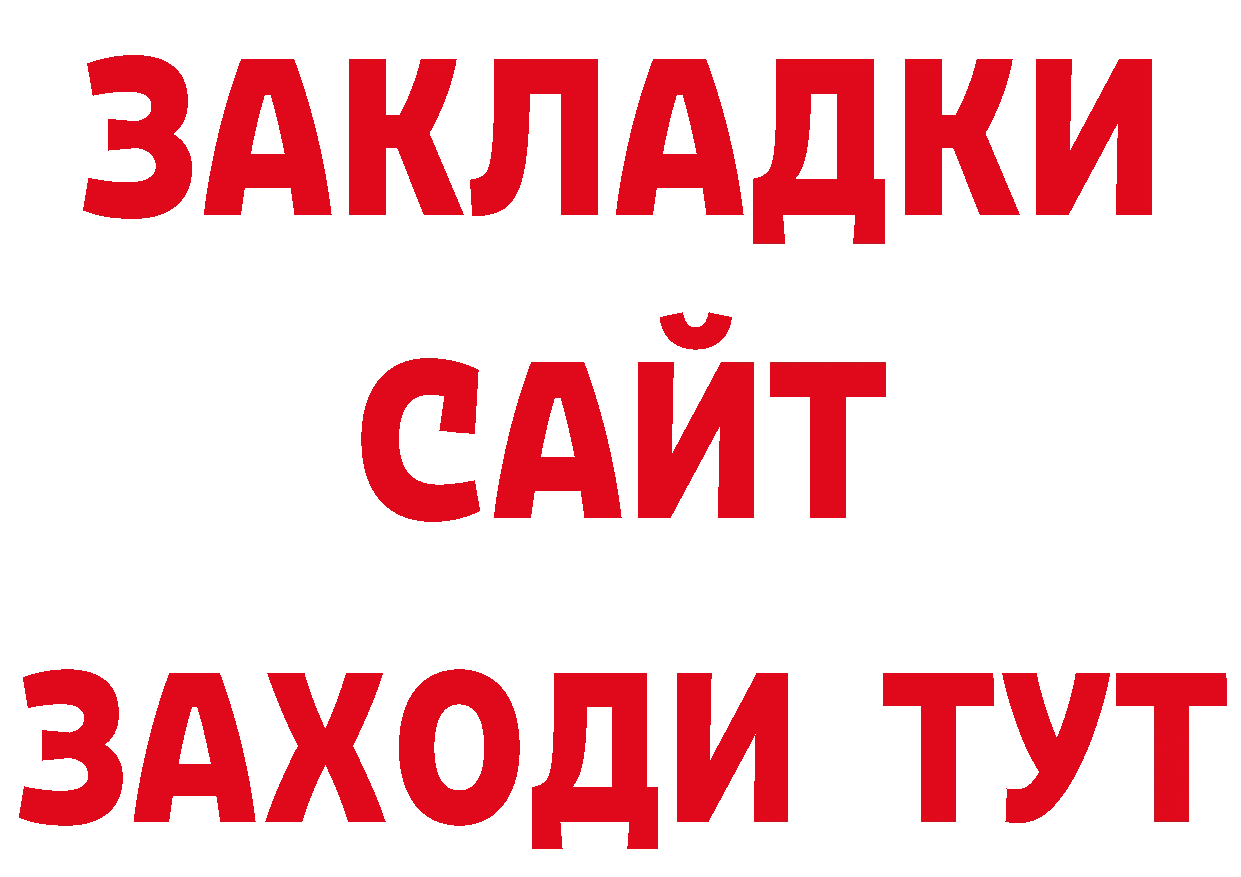 ЗАКЛАДКИ
САЙТ
ЗАХОДИ ТУТ